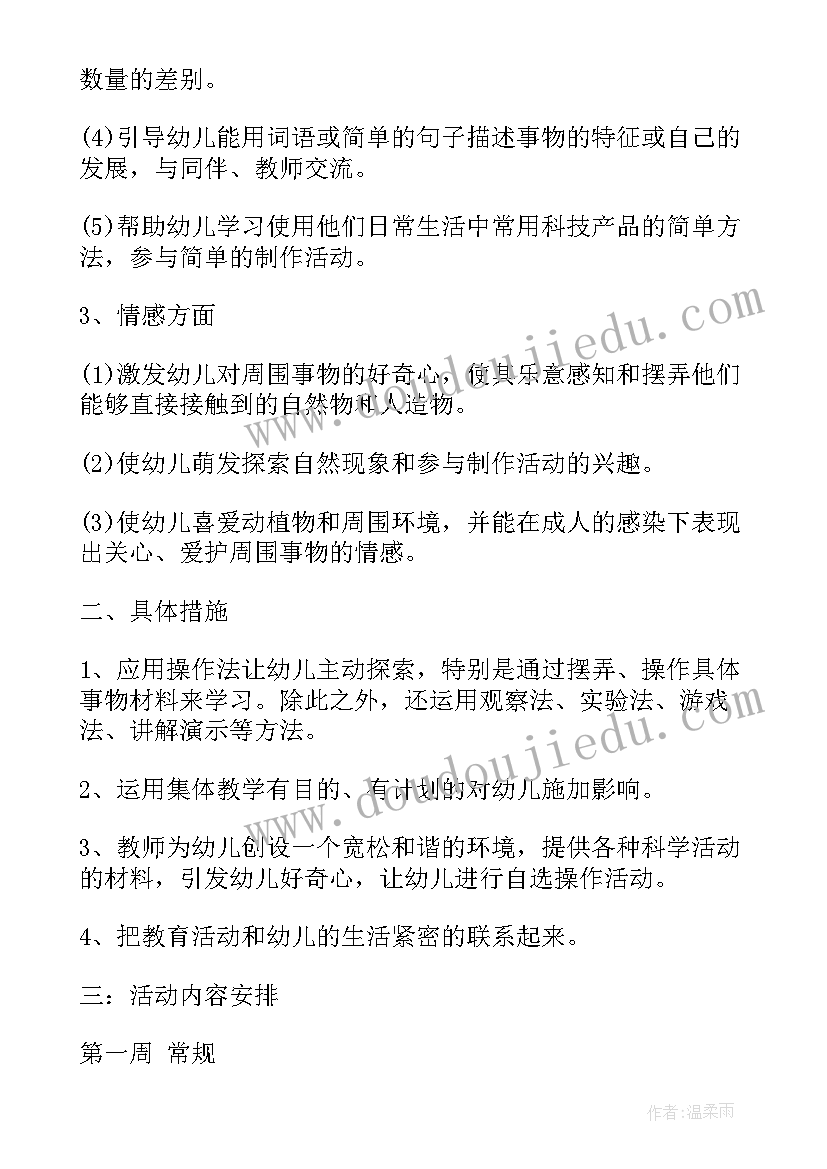 数量的差别。

(4)引导幼儿能用词语或简单的句子描述事物的特征或自己的发展，与同伴、教师交流。

(5)帮助幼儿学习使用他们日常生活中常用科技产品的简单方法，参与简单的制作活动。

3、情感方面

(1)激发幼儿对周围事物的好奇心，使其乐意感知和摆弄他们能够直接接触到的自然物和人造物。

(2)使幼儿萌发探索自然现象和参与制作活动的兴趣。

(3)使幼儿喜爱动植物和周围环境，并能在成人的感染下表现出关心、爱护周围事物的情感。

二、具体措施

1、应用操作法让幼儿主动探索，特别是通过摆弄、操作具体事物材料来学习。除此之外，还运用观察法、实验法、游戏法、讲解演示等方法。

2、运用集体教学有目的、有计划的对幼儿施加影响。

3、教师为幼儿创设一个宽松和谐的环境，提供各种科学活动的材料，引发幼儿好奇心，让幼儿进行自选操作活动。

4、把教育活动和幼儿的生活紧密的联系起来。

三：活动内容安排

第一周 常规

www.doudoujiedu.com

www.doudoujiedu.com

作者:温柔雨